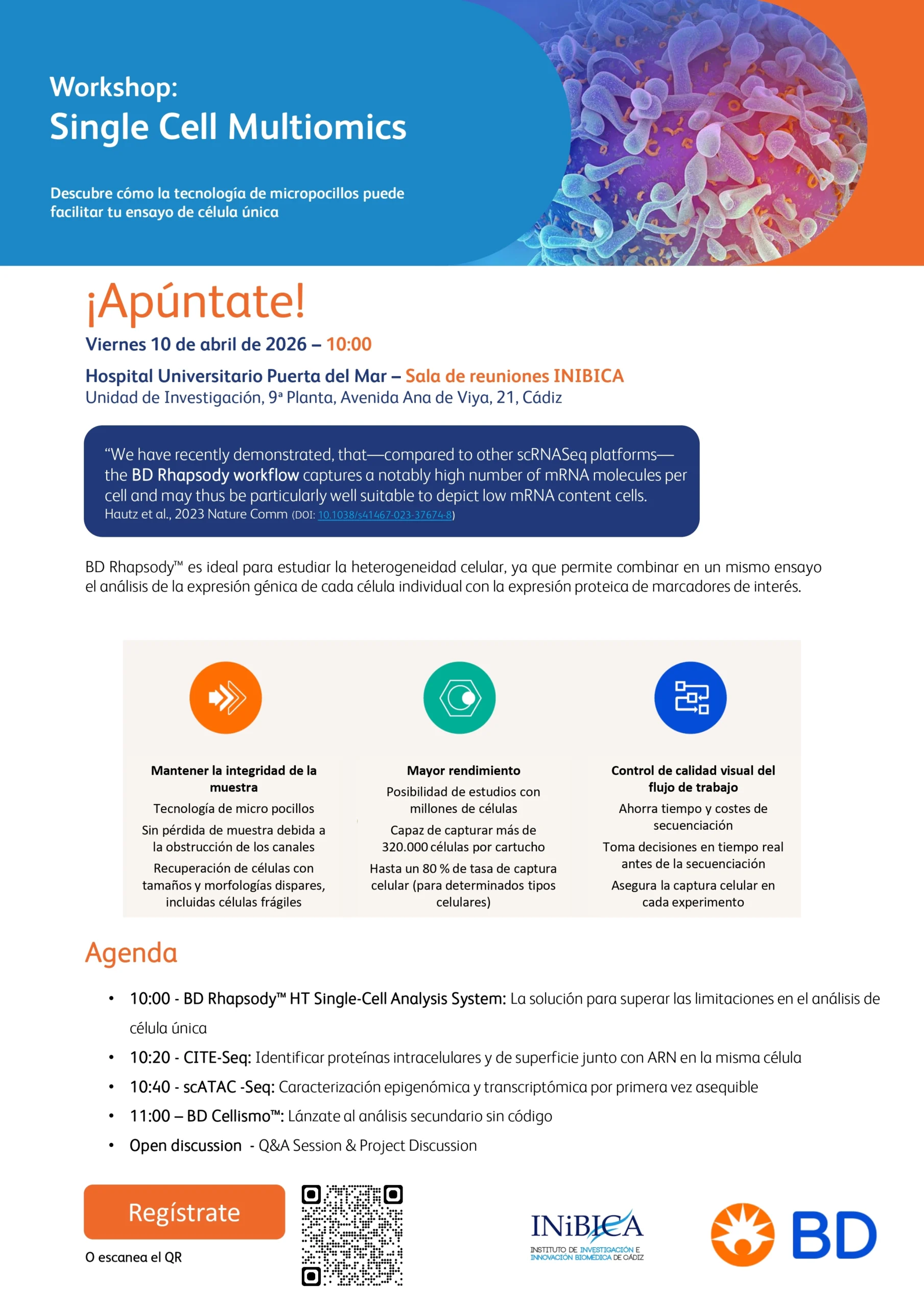 Workshop:
Single Cell Multiomics

Descubre cómo la tecnología de micropocillos puede facilitar tu ensayo de célula única

¡Apúntate!

Viernes 10 de abril de 2026 – 10:00

Hospital Universitario Puerta del Mar – Sala de reuniones INIBICA
Unidad de Investigación, 9ª Planta, Avenida Ana de Viya, 21, Cádiz

“We have recently demonstrated, that—compared to other scRNASeq platforms—the BD Rhapsody workflow captures a notably high number of mRNA molecules per cell and may thus be particularly well suitable to depict low mRNA content cells.
Hautz et al., 2023 Nature Comm (DOI: 10.1038/s41467-023-37674-8)

BD Rhapsody™ es ideal para estudiar la heterogeneidad celular, ya que permite combinar en un mismo ensayo el análisis de la expresión génica de cada célula individual con la expresión proteica de marcadores de interés.

Mantener la integridad de la muestra
Tecnología de micro pocillos
Sin pérdida de muestra debida a la obstrucción de los canales
Recuperación de células con tamaños y morfologías dispares, incluidas células frágiles

Mayor rendimiento
Posibilidad de estudios con millones de células
Capaz de capturar más de 320.000 células por cartucho
Hasta un 80 % de tasa de captura celular (para determinados tipos celulares)

Control de calidad visual del flujo de trabajo
Ahorra tiempo y costes de secuenciación
Toma decisiones en tiempo real antes de la secuenciación
Asegura la captura celular en cada experimento

Agenda

• 10:00 - BD Rhapsody™ HT Single-Cell Analysis System: La solución para superar las limitaciones en el análisis de célula única
• 10:20 - CITE-Seq: Identificar proteínas intracelulares y de superficie junto con ARN en la misma célula
• 10:40 - scATAC -Seq: Caracterización epigenómica y transcriptómica por primera vez asequible
• 11:00 – BD Cellismo™: Lánzate al análisis secundario sin código
• Open discussion - Q&A Session & Project Discussion

Regístrate
O escanea el QR

INiBICA
INSTITUTO DE INVESTIGACIÓN E INNOVACIÓN BIOMÉDICA DE CÁDIZ

BD